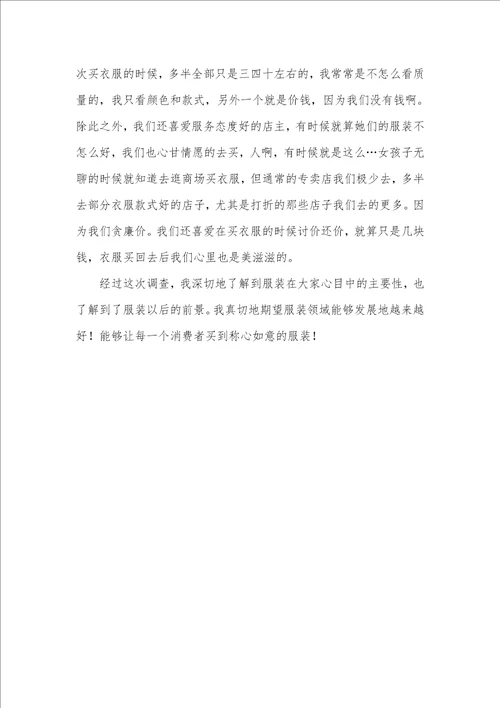 次买衣服的时候，多半全部只是三四十左右的，我常常是不怎么看质量的，我只看颜色和款式，另外一个就是价钱，因为我们没有钱啊。除此之外，我们还喜爱服务态度好的店主，有时候就算她们的服装不怎么好，我们也心甘情愿的去买，人啊，有时候就是这么…女孩子无聊的时候就知道去逛商场买衣服，但通常的专卖店我们极少去，多半去部分衣服款式好的店子，尤其是打折的那些店子我们去的更多。因为我们贪廉价。我们还喜爱在买衣服的时候讨价还价，就算只是几块钱，衣服买回去后我们心里也是美滋滋的。

经过这次调查，我深切地了解到服装在大家心目中的主要性，也了解到了服装以后的前景。我真切地期望服装领域能够发展地越来越好！能够让每一个消费者买到称心如意的服装！